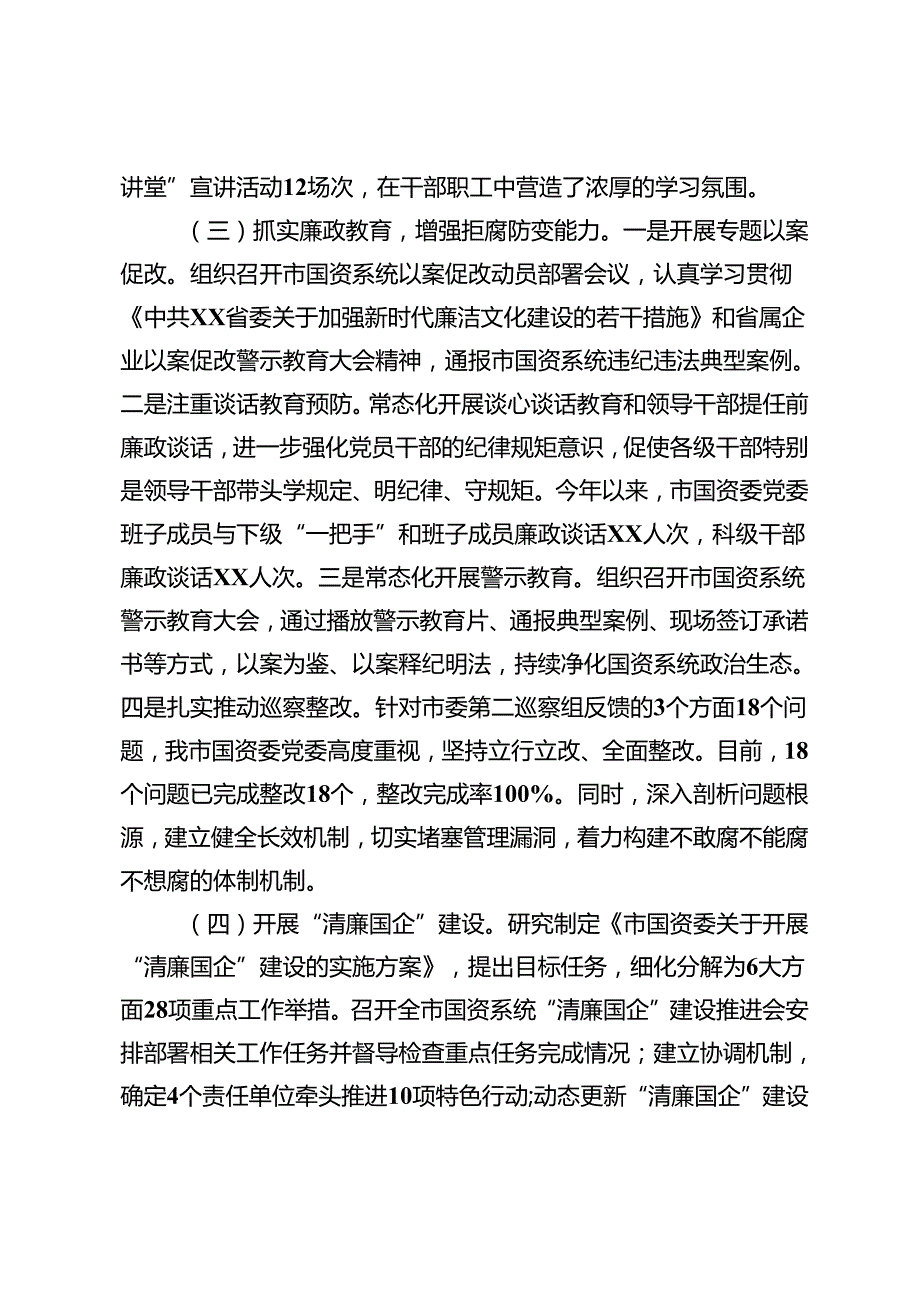 讲堂”宣讲活动12场次，在干部职工中营造了浓厚的学习氛围。

（三）抓实廉政教育，增强拒腐防变能力。一是开展专题以案促改。组织召开市国资系统以案促改动员部署会议，认真学习贯彻《中共XX省委关于加强新时代廉洁文化建设的若干措施》和省属企业以案促改警示教育大会精神，通报市国资系统违纪违法典型案例。二是注重谈话教育预防。常态化开展谈心谈话教育和领导干部提任前廉政谈话，进一步强化党员干部的纪律规矩意识，促使各级干部特别是领导干部带头学规定、明纪律、守规矩。今年以来，市国资委党委班子成员与下级“一把手”和班子成员廉政谈话XX人次，科级干部廉政谈话XX人次。三是常态化开展警示教育。组织召开市国资系统警示教育大会，通过播放警示教育片、通报典型案例、现场签订承诺书等方式，以案为鉴、以案释纪明法，持续净化国资系统政治生态。四是扎实推动巡察整改。针对市委第二巡察组反馈的3个方面18个问题，我市国资委党委高度重视，坚持立行立改、全面整改。目前，18个问题已完成整改18个，整改完成率100%。同时，深入剖析问题根源，建立健全长效机制，切实堵塞管理漏洞，着力构建不敢腐不能腐不想腐的体制机制。

（四）开展“清廉国企”建设。研究制定《市国资委关于开展“清廉国企”建设的实施方案》，提出目标任务，细化分解为6大方面28项重点工作举措。召开全市国资系统“清廉国企”建设推进会安排部署相关工作任务并督导检查重点任务完成情况；建立协调机制，确定4个责任单位牵头推进10项特色行动;动态更新“清廉国企”建设